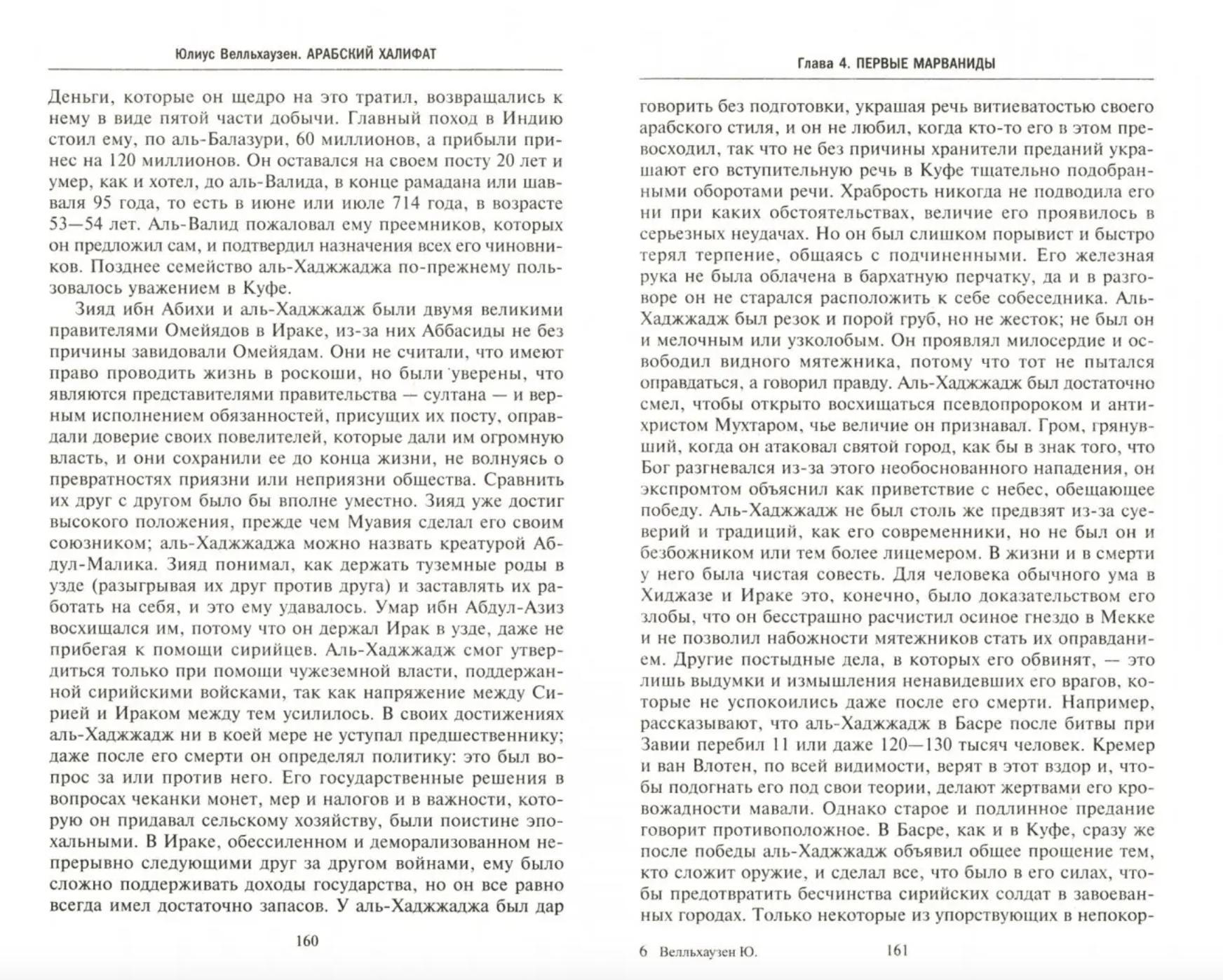 Юлиус Велльхаузен. АРАБСКИЙ ХАЛИФАТ

Деньги, которые он щедро на это тратил, возвращались к нему в виде пятой части добычи. Главный поход в Индию стоил ему, по аль-Балазури, 60 миллионов, а прибыли принес на 120 миллионов. Он оставался на своем посту 20 лет и умер, как и хотел, до аль-Валида, в конце рамадана или шавваля 95 года, то есть в июне или июле 714 года, в возрасте 53—54 лет. Аль-Валид пожаловал ему преемников, которых он предложил сам, и подтвердил назначения всех его чиновников. Позднее семейство аль-Хаджжаджа по-прежнему пользовалось уважением в Куфе.

Зияд ибн Абихи и аль-Хаджжадж были двумя великими правителями Омейядов в Ираке, из-за них Аббасиды не без причины завидовали Омейядам. Они не считали, что имеют право проводить жизнь в роскоши, но были уверены, что являются представителями правительства — султана — и верным исполнением обязанностей, присущих их посту, оправдали доверие своих повелителей, которые дали им огромную власть, и они сохранили ее до конца жизни, не волнуясь о превратностях приязни или неприязни общества. Сравнить их друг с другом было бы вполне уместно. Зияд уже достиг высокого положения, прежде чем Муавия сделал его своим союзником; аль-Хаджжаджа можно назвать креатурой Абдул-Малика. Зияд понимал, как держать туземные роды в узде (разыгрывая их друг против друга) и заставлять их работать на себя, и это ему удавалось. Умар ибн Абдул-Азиз восхищался им, потому что он держал Ирак в узде, даже не прибегая к помощи сирийцев. Аль-Хаджжадж смог утвердиться только при помощи чужеземной власти, поддержанной сирийскими войсками, так как напряжение между Сирией и Ираком между тем усилилось. В своих достижениях аль-Хаджжадж ни в коей мере не уступал предшественнику; даже после его смерти он определял политику: это был вопрос за или против него. Его государственные решения в вопросах чеканки монет, мер и налогов и в важности, которую он придавал сельскому хозяйству, были поистине эпохальными. В Ираке, обессиленном и деморализованном непрерывно следующими друг за другом войнами, ему было сложно поддерживать доходы государства, но он все равно всегда имел достаточно запасов. У аль-Хаджжаджа был дар

160

Глава 4. ПЕРВЫЕ МАРВАНИДЫ

говорить без подготовки, украшая речь витиеватостью своего арабского стиля, и он не любил, когда кто-то его в этом превосходил, так что не без причины хранители преданий украшают его вступительную речь в Куфе тщательно подобранными оборотами речи. Храбрость никогда не подводила его ни при каких обстоятельствах, величие его проявилось в серьезных неудачах. Но он был слишком порывист и быстро терял терпение, общаясь с подчиненными. Его железная рука не была облачена в бархатную перчатку, да и в разговоре он не старался расположить к себе собеседника. Аль-Хаджжадж был резок и порой груб, но не жесток; не был он и мелочным или узколобым. Он проявлял милосердие и освободил видного мятежника, потому что тот не пытался оправдаться, а говорил правду. Аль-Хаджжадж был достаточно смел, чтобы открыто восхищаться псевдопророком и антихристом Мухтаром, чье величие он признавал. Гром, грянувший, когда он атаковал святой город, как бы в знак того, что Бог разгневался из-за этого необоснованного нападения, он экспромтом объяснил как приветствие с небес, обещающее победу. Аль-Хаджжадж не был столь же предвзят из-за суеверий и традиций, как его современники, но не был он и безбожником или тем более лицемером. В жизни и в смерти у него была чистая совесть. Для человека обычного ума в Хиджазе и Ираке это, конечно, было доказательством его злобы, что он бесстрашно расчистил осиное гнездо в Мекке и не позволил набожности мятежников стать их оправданием. Другие постыдные дела, в которых его обвинят, — это лишь выдумки и измышления ненавидевших его врагов, которые не успокоились даже после его смерти. Например, рассказывают, что аль-Хаджжадж в Басре после битвы при Завии перебил 11 или даже 120—130 тысяч человек. Кремер и ван Влотен, по всей видимости, верят в этот вздор и, чтобы подогнать его под свои теории, делают жертвами его кровожадности мавали. Однако старое и подлинное предание говорит противоположное. В Басре, как и в Куфе, сразу же после победы аль-Хаджжадж объявил общее прощение тем, кто сложит оружие, и сделал все, что было в его силах, чтобы предотвратить бесчинства сирийских солдат в завоеванных городах. Только некоторые из упорствующих в непокор-

6 Велльхаузен Ю. 161